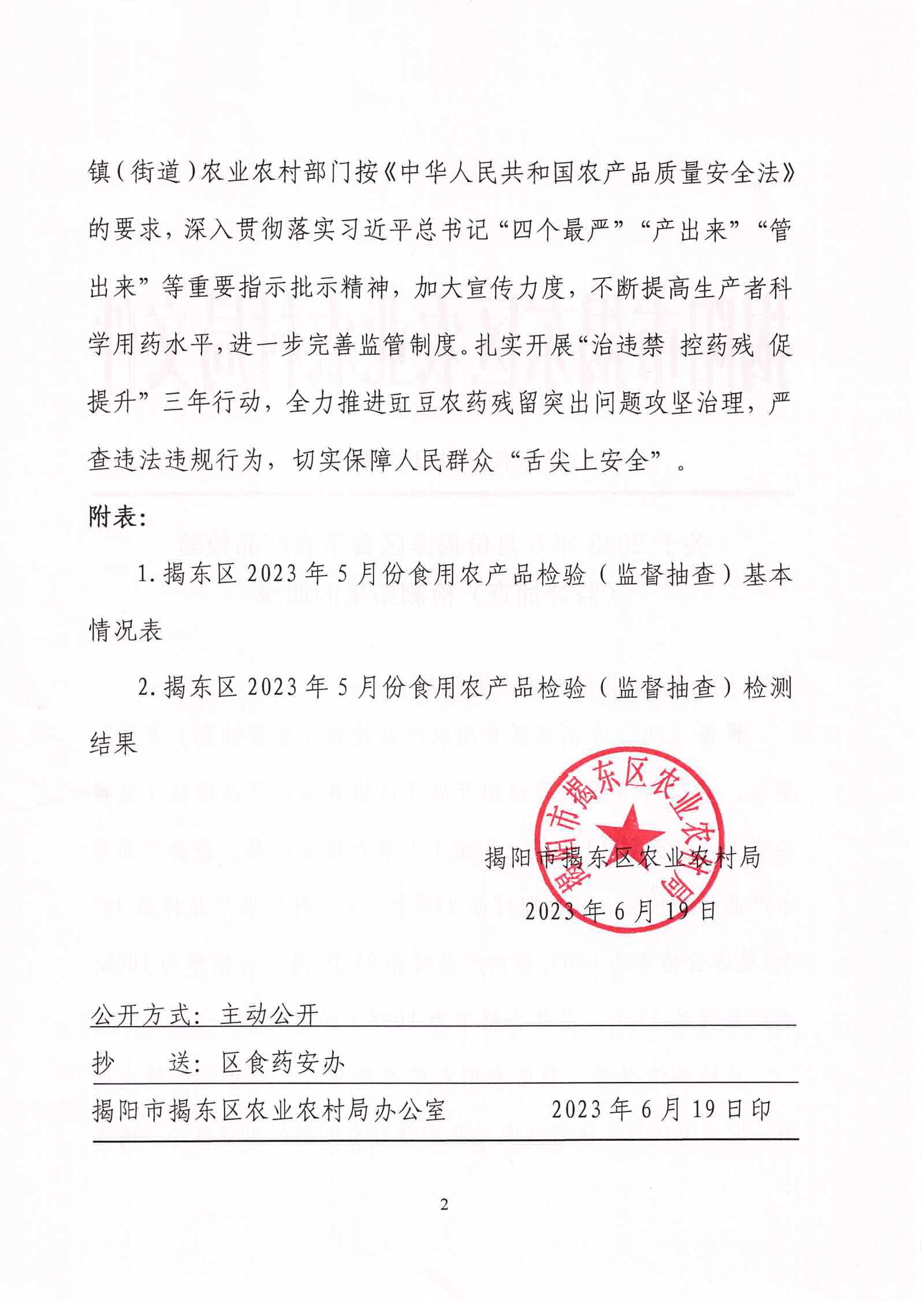 镇（街道）农业农村部门按《中华人民共和国农产品质量安全法》的要求，深入贯彻落实习近平总书记“四个最严”“产出来”“管出来”等重要指示批示精神，加大宣传力度，不断提高生产者科学用药水平，进一步完善监管制度。扎实开展“治违禁 控药残 促提升”三年行动，全力推进豇豆农药残留突出问题攻坚治理，严查违法违规行为，切实保障人民群众“舌尖上安全”。

附表：

1. 揭东区 2023 年 5 月份食用农产品检验（监督抽查）基本情况表

2. 揭东区 2023 年 5 月份食用农产品检验（监督抽查）检测结果

揭阳市揭东区农业农村局

揭阳市揭东区农业农村局

2023 年 6 月 19 日

公开方式：主动公开

抄 送：区食药安办

揭阳市揭东区农业农村局办公室 2023 年 6 月 19 日印

2